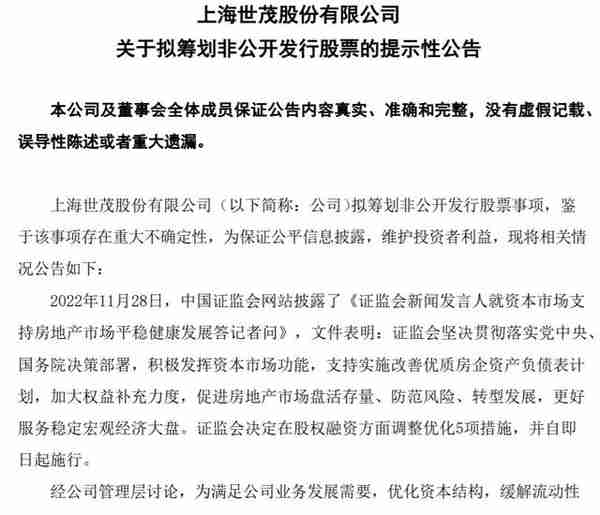 上海世茂股份有限公司
关于拟筹划非公开发行股票的提示性公告

本公司及董事会全体成员保证公告内容真实、准确和完整，没有虚假记载、误导性陈述或者重大遗漏。

上海世茂股份有限公司（以下简称：公司）拟筹划非公开发行股票事项，鉴于该事项存在重大不确定性，为保证公平信息披露，维护投资者利益，现将相关情况公告如下：

2022年11月28日，中国证监会网站披露了《证监会新闻发言人就资本市场支持房地产市场平稳健康发展答记者问》，文件表明：证监会坚决贯彻落实党中央、国务院决策部署，积极发挥资本市场功能，支持实施改善优质房企资产负债表计划，加大权益补充力度，促进房地产市场盘活存量、防范风险、转型发展，更好服务稳定宏观经济大盘。证监会决定在股权融资方面调整优化5项措施，并自即日起施行。

经公司管理层讨论，为满足公司业务发展需要，优化资本结构，缓解流动性